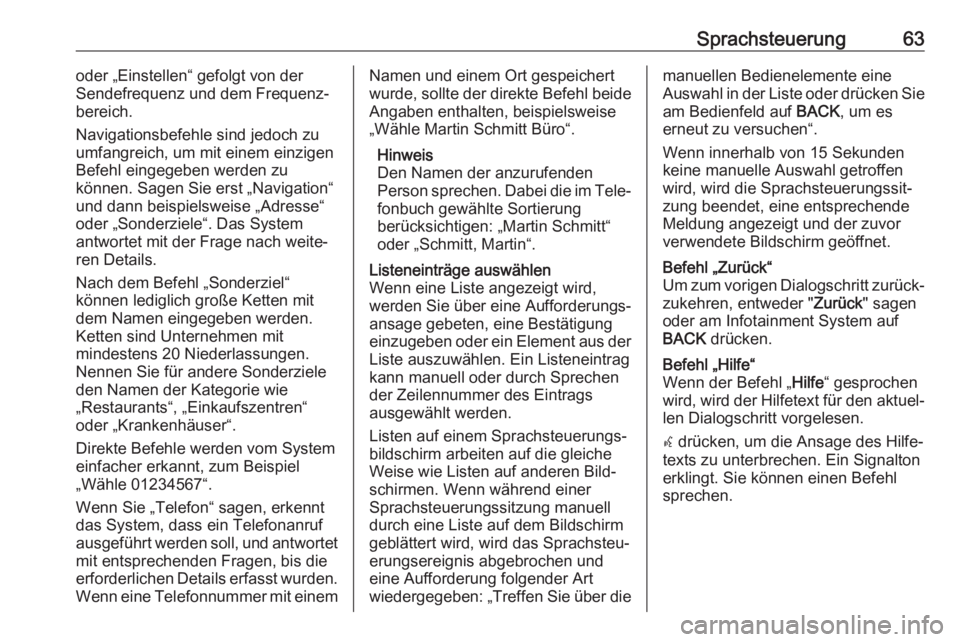 Sprachsteuerung 63

oder „Einstellen“ gefolgt von der Sendefrequenz und dem Frequenzbereich.

Navigationsbefehle sind jedoch zu umfangreich, um mit einem einzigen Befehl eingegeben werden zu können. Sagen Sie erst „Navigation“ und dann beispielsweise „Adresse“ oder „Sonderziele“. Das System antwortet mit der Frage nach weiteren Details.

Nach dem Befehl „Sonderziel“ können lediglich große Ketten mit dem Namen eingegeben werden. Ketten sind Unternehmen mit mindestens 20 Niederlassungen. Nennen Sie für andere Sonderziele den Namen der Kategorie wie „Restaurants“, „Einkaufszentren“ oder „Krankenhäuser“.

Direkte Befehle werden vom System einfacher erkannt, zum Beispiel „Wähle 01234567“.

Wenn Sie „Telefon“ sagen, erkennt das System, dass ein Telefonanruf ausgeführt werden soll, und antwortet mit entsprechenden Fragen, bis die erforderlichen Details erfasst wurden. Wenn eine Telefonnummer mit einem Namen und einem Ort gespeichert wurde, sollte der direkte Befehl beide Angaben enthalten, beispielsweise „Wähle Martin Schmitt Büro“.

Hinweis
Den Namen der anzurufenden Person sprechen. Dabei die im Telefonbuch gewählte Sortierung berücksichtigen: „Martin Schmitt“ oder „Schmitt, Martin“.

Listeneinträge auswählen
Wenn eine Liste angezeigt wird, werden Sie über eine Aufforderungsansage gebeten, eine Bestätigung einzugeben oder ein Element aus der Liste auszuwählen. Ein Listeneintrag kann manuell oder durch Sprechen der Zeilennummer des Eintrags ausgewählt werden.

Listen auf einem Sprachsteuerungsbildschirm arbeiten auf die gleiche Weise wie Listen auf anderen Bildschirmen. Wenn während einer Sprachsteuerungssitzung manuell durch eine Liste auf dem Bildschirm geblättert wird, wird das Sprachsteuerungsereignis abgebrochen und eine Aufforderung folgender Art wiedergegeben: „Treffen Sie über die manuellen Bedienelemente eine Auswahl in der Liste oder drücken Sie am Bedienfeld auf BACK, um es erneut zu versuchen“.

Wenn innerhalb von 15 Sekunden keine manuelle Auswahl getroffen wird, wird die Sprachsteuerungssitzung beendet, eine entsprechende Meldung angezeigt und der zuvor verwendete Bildschirm geöffnet.

Befehl „Zurück“
Um zum vorigen Dialogschritt zurückzukehren, entweder "Zurück" sagen oder am Infotainment System auf BACK drücken.

Befehl „Hilfe“
Wenn der Befehl „Hilfe“ gesprochen wird, wird der Hilfetext für den aktuellen Dialogschritt vorgelesen.

drücken, um die Ansage des Hilfetexts zu unterbrechen. Ein Signalton erklingt. Sie können einen Befehl sprechen.

carmanualsonline.info